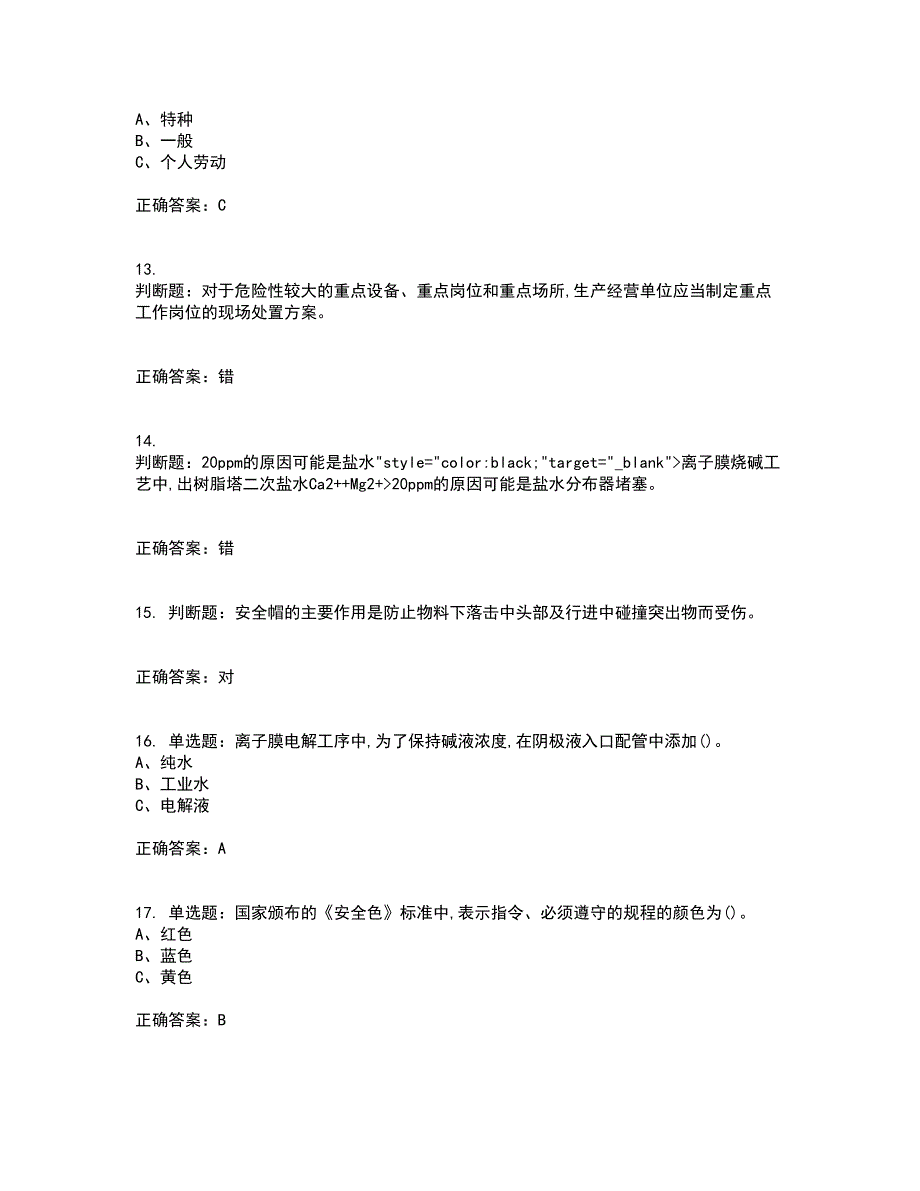 A、特种
B、一般
C、个人劳动

正确答案：C

13.
判断题：对于危险性较大的重点设备、重点岗位和重点场所,生产经营单位应当制定重点工作岗位的现场处置方案。

正确答案：错

14.
判断题：20ppm的原因可能是盐水"style="color:black;"target="_blank">离子膜烧碱工艺中,出树脂塔二次盐水Ca2++Mg2+>20ppm的原因可能是盐水分布器堵塞。

正确答案：错

15. 判断题：安全帽的主要作用是防止物料下落击中头部及行进中碰撞突出物而受伤。

正确答案：对

16. 单选题：离子膜电解工序中,为了保持碱液浓度,在阴极液入口配管中添加()。
A、纯水
B、工业水
C、电解液

正确答案：A

17. 单选题：国家颁布的《安全色》标准中,表示指令、必须遵守的规程的颜色为()。
A、红色
B、蓝色
C、黄色

正确答案：B